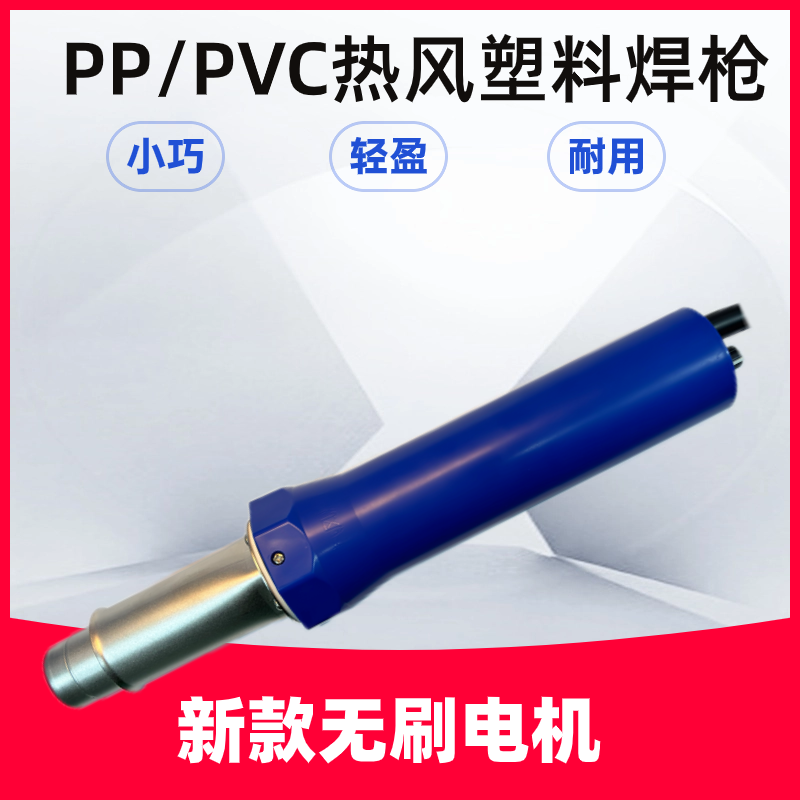 PP/PVC热风塑料焊枪

小巧

轻盈

耐用

新款无刷电机